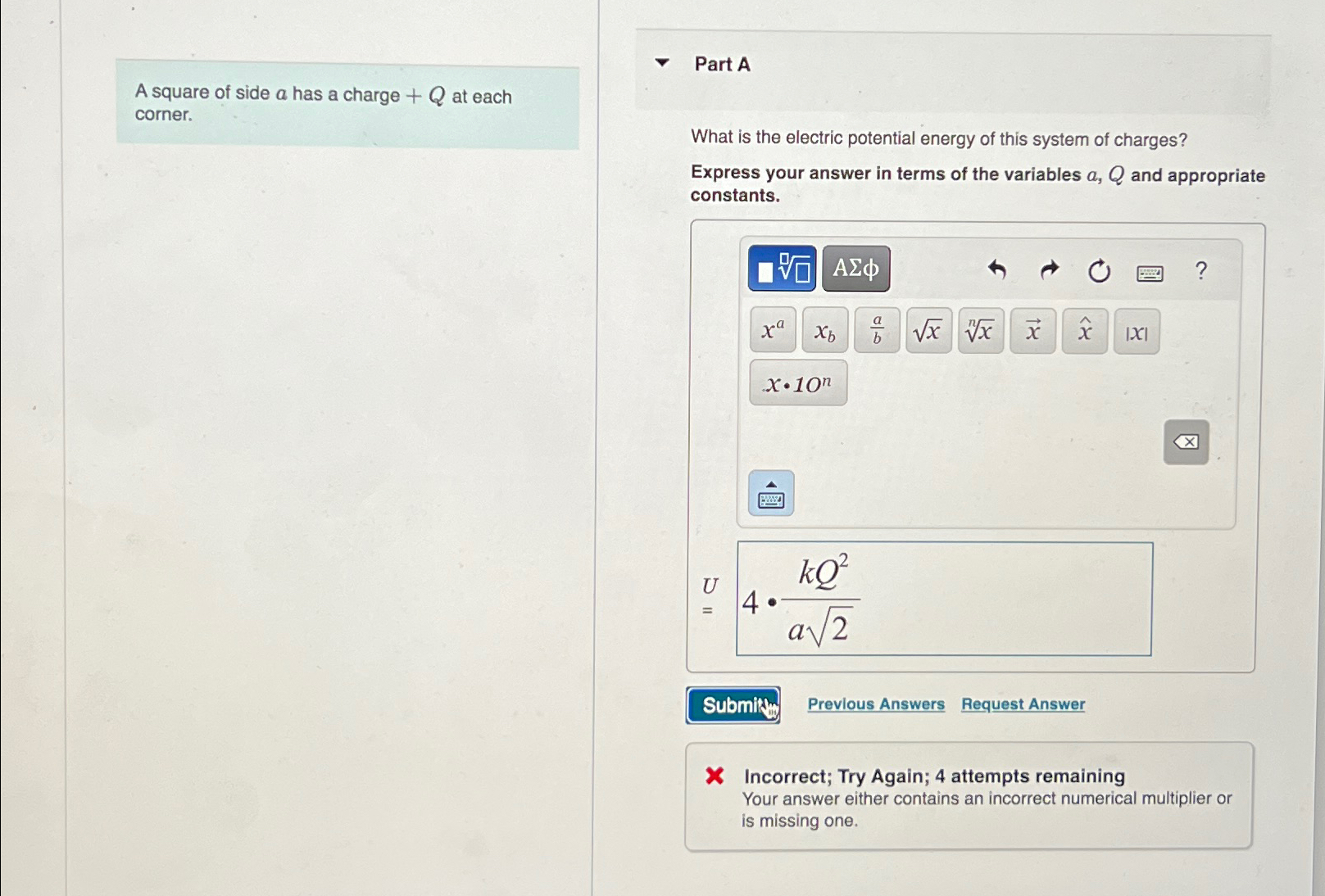 A square of side $a$ has a charge $+Q$ at each corner.

Part A

What is the electric potential energy of this system of charges?

Express your answer in terms of the variables $a$, $Q$ and appropriate constants.

ΑΣφ

?

$x^a$ $x_b$ $\frac{a}{b}$ $\sqrt{x}$ $\sqrt[n]{x}$ $\vec{x}$ $\hat{x}$ $|x|$

$x \cdot 10^n$

$U =$ $4 \cdot \frac{kQ^2}{a\sqrt{2}}$

Submit

Previous Answers Request Answer

Incorrect; Try Again; 4 attempts remaining
Your answer either contains an incorrect numerical multiplier or is missing one.